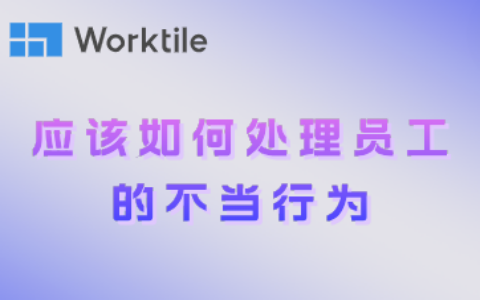 Worktile

应该如何处理员工的不当行为